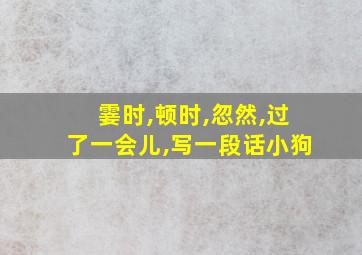 霎时,顿时,忽然,过了一会儿,写一段话小狗